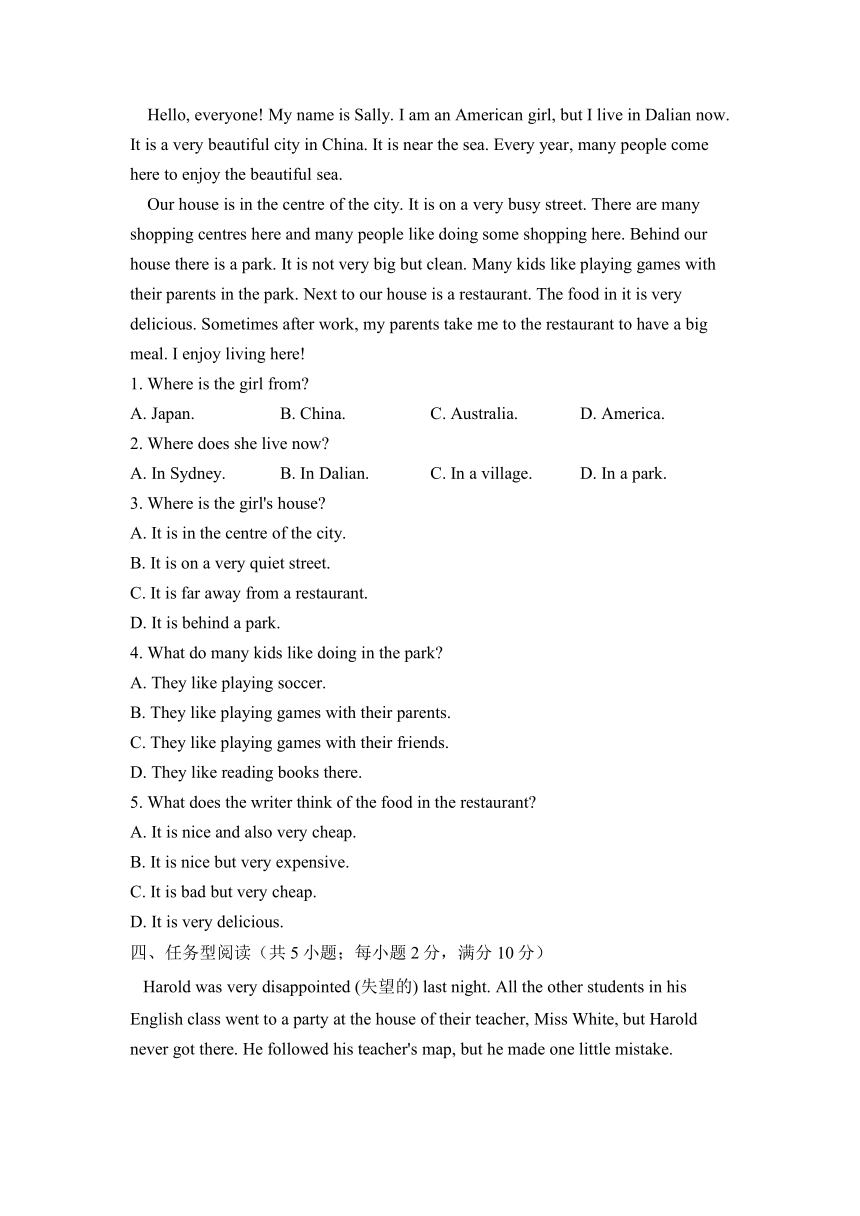 Hello, everyone! My name is Sally. I am an American girl, but I live in Dalian now. It is a very beautiful city in China. It is near the sea. Every year, many people come here to enjoy the beautiful sea.

Our house is in the centre of the city. It is on a very busy street. There are many shopping centres here and many people like doing some shopping here. Behind our house there is a park. It is not very big but clean. Many kids like playing games with their parents in the park. Next to our house is a restaurant. The food in it is very delicious. Sometimes after work, my parents take me to the restaurant to have a big meal. I enjoy living here!

1. Where is the girl from?
A. Japan. B. China. C. Australia. D. America.
2. Where does she live now?
A. In Sydney. B. In Dalian. C. In a village. D. In a park.
3. Where is the girl's house?
A. It is in the centre of the city.
B. It is on a very quiet street.
C. It is far away from a restaurant.
D. It is behind a park.
4. What do many kids like doing in the park?
A. They like playing soccer.
B. They like playing games with their parents.
C. They like playing games with their friends.
D. They like reading books there.
5. What does the writer think of the food in the restaurant?
A. It is nice and also very cheap.
B. It is nice but very expensive.
C. It is bad but very cheap.
D. It is very delicious.
四、任务型阅读（共 5 小题；每小题 2 分，满分 10 分）

Harold was very disappointed (失望的) last night. All the other students in his English class went to a party at the house of their teacher, Miss White, but Harold never got there. He followed his teacher's map, but he made one little mistake.